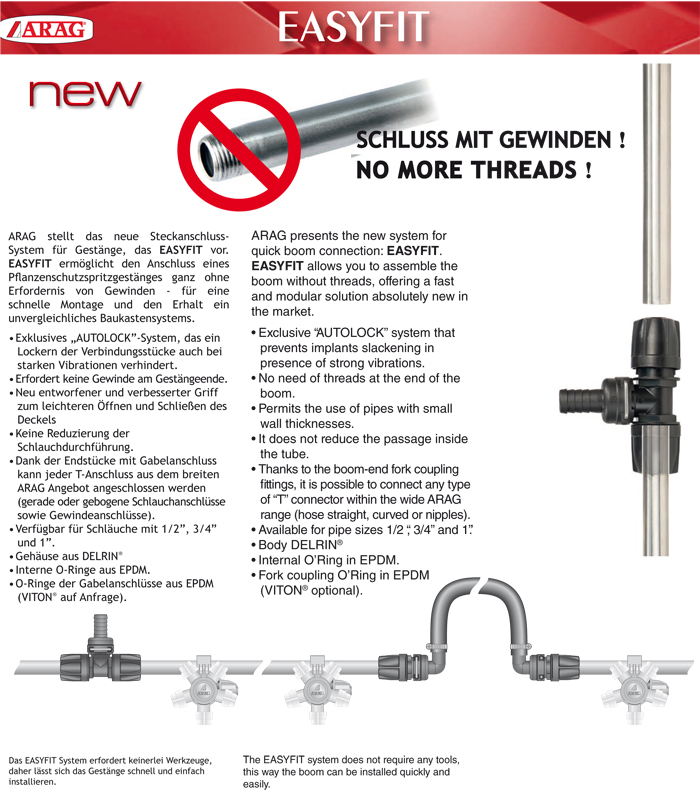 ARAG

EASYFIT

new

SCHLUSS MIT GEWINDEN !
NO MORE THREADS !

ARAG stellt das neue Steckanschluss-System für Gestänge, das **EASYFIT** vor. **EASYFIT** ermöglicht den Anschluss eines Pflanzenschutzspritzgestänges ganz ohne Erfordernis von Gewinden - für eine schnelle Montage und den Erhalt ein unvergleichliches Baukastensystems.

• Exklusives „AUTOLOCK"-System, das ein Lockern der Verbindungsstücke auch bei starken Vibrationen verhindert.
• Erfordert keine Gewinde am Gestängeende.
• Neu entworfener und verbesserter Griff zum leichteren Öffnen und Schließen des Deckels
• Keine Reduzierung der Schlauchdurchführung.
• Dank der Endstücke mit Gabelanschluss kann jeder T-Anschluss aus dem breiten ARAG Angebot angeschlossen werden (gerade oder gebogene Schlauchanschlüsse sowie Gewindeanschlüsse).
• Verfügbar für Schläuche mit 1/2", 3/4" und 1".
• Gehäuse aus DELRIN®
• Interne O-Ringe aus EPDM.
• O-Ringe der Gabelanschlüsse aus EPDM (VITON® auf Anfrage).

ARAG presents the new system for quick boom connection: **EASYFIT**. **EASYFIT** allows you to assemble the boom without threads, offering a fast and modular solution absolutely new in the market.

• Exclusive "AUTOLOCK" system that prevents implants slackening in presence of strong vibrations.
• No need of threads at the end of the boom.
• Permits the use of pipes with small wall thicknesses.
• It does not reduce the passage inside the tube.
• Thanks to the boom-end fork coupling fittings, it is possible to connect any type of "T" connector within the wide ARAG range (hose straight, curved or nipples).
• Available for pipe sizes 1/2", 3/4" and 1".
• Body DELRIN®
• Internal O'Ring in EPDM.
• Fork coupling O'Ring in EPDM (VITON® optional).

Das EASYFIT System erfordert keinerlei Werkzeuge, daher lässt sich das Gestänge schnell und einfach installieren.

The EASYFIT system does not require any tools, this way the boom can be installed quickly and easily.